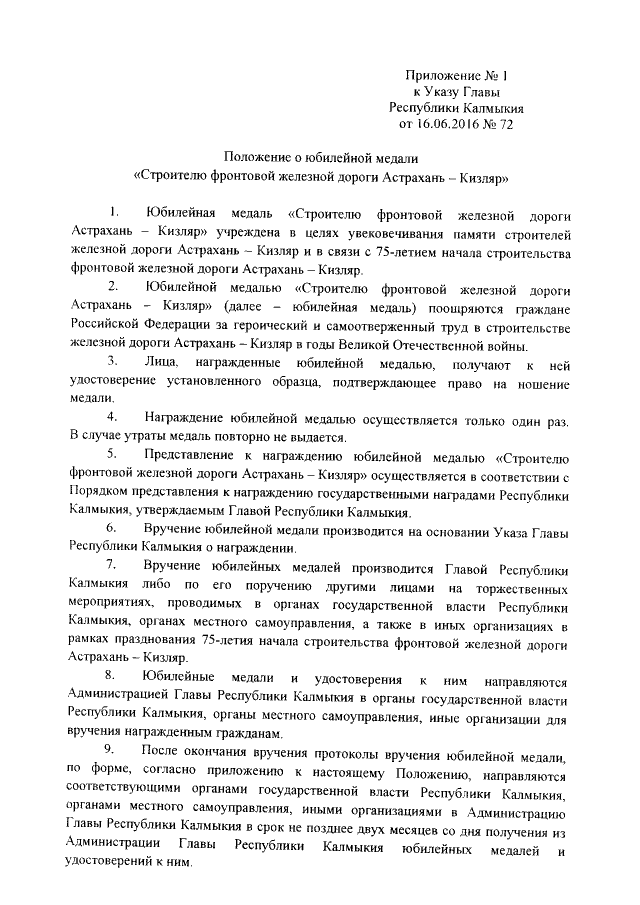 Приложение № 1
к Указу Главы
Республики Калмыкия
от 16.06.2016 № 72

Положение о юбилейной медали
«Строителю фронтовой железной дороги Астрахань – Кизляр»

1. Юбилейная медаль «Строителю фронтовой железной дороги Астрахань – Кизляр» учреждена в целях увековечивания памяти строителей железной дороги Астрахань – Кизляр и в связи с 75-летием начала строительства фронтовой железной дороги Астрахань – Кизляр.

2. Юбилейной медалью «Строителю фронтовой железной дороги Астрахань – Кизляр» (далее – юбилейная медаль) поощряются граждане Российской Федерации за героический и самоотверженный труд в строительстве железной дороги Астрахань – Кизляр в годы Великой Отечественной войны.

3. Лица, награжденные юбилейной медалью, получают к ней удостоверение установленного образца, подтверждающее право на ношение медали.

4. Награждение юбилейной медалью осуществляется только один раз. В случае утраты медаль повторно не выдается.

5. Представление к награждению юбилейной медалью «Строителю фронтовой железной дороги Астрахань – Кизляр» осуществляется в соответствии с Порядком представления к награждению государственными наградами Республики Калмыкия, утверждаемым Главой Республики Калмыкия.

6. Вручение юбилейной медали производится на основании Указа Главы Республики Калмыкия о награждении.

7. Вручение юбилейных медалей производится Главой Республики Калмыкия либо по его поручению другими лицами на торжественных мероприятиях, проводимых в органах государственной власти Республики Калмыкия, органах местного самоуправления, а также в иных организациях в рамках празднования 75-летия начала строительства фронтовой железной дороги Астрахань – Кизляр.

8. Юбилейные медали и удостоверения к ним направляются Администрацией Главы Республики Калмыкия в органы государственной власти Республики Калмыкия, органы местного самоуправления, иные организации для вручения награжденным гражданам.

9. После окончания вручения протоколы вручения юбилейной медали, по форме, согласно приложению к настоящему Положению, направляются соответствующими органами государственной власти Республики Калмыкия, органами местного самоуправления, иными организациями в Администрацию Главы Республики Калмыкия в срок не позднее двух месяцев со дня получения из Администрации Главы Республики Калмыкия юбилейных медалей и удостоверений к ним.